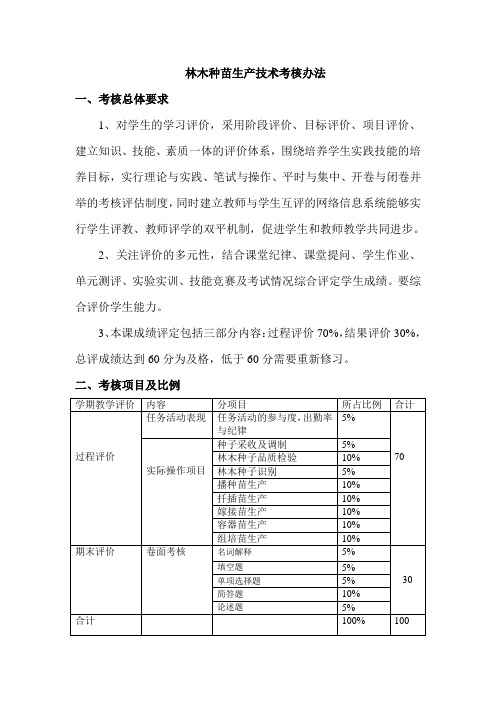 林木种苗生产技术考核办法

一、考核总体要求

1、对学生的学习评价，采用阶段评价、目标评价、项目评价、建立知识、技能、素质一体的评价体系，围绕培养学生实践技能的培养目标，实行理论与实践、笔试与操作、平时与集中、开卷与闭卷并举的考核评估制度，同时建立教师与学生互评的网络信息系统能够实行学生评教、教师评学的双平机制，促进学生和教师教学共同进步。

2、关注评价的多元性，结合课堂纪律、课堂提问、学生作业、单元测评、实验实训、技能竞赛及考试情况综合评定学生成绩。要综合评价学生能力。

3、本课成绩评定包括三部分内容：过程评价 70%，结果评价 30%，总评成绩达到 60 分为及格，低于 60 分需要重新修习。

二、考核项目及比例

| 学期教学评价 | 内容 | 分项目 | 所占比例 | 合计 |
|---|---|---|---|---|
| 过程评价 | 任务活动表现 | 任务活动的参与度，出勤率与纪律 | 5% | 70 |
| | 实际操作项目 | 种子采收及调制 | 5% | |
| | | 林木种子品质检验 | 10% | |
| | | 林木种子识别 | 5% | |
| | | 播种苗生产 | 10% | |
| | | 扦插苗生产 | 10% | |
| | | 嫁接苗生产 | 10% | |
| | | 容器苗生产 | 10% | |
| | | 组培苗生产 | 10% | |
| 期末评价 | 卷面考核 | 名词解释 | 5% | 30 |
| | | 填空题 | 5% | |
| | | 单项选择题 | 5% | |
| | | 简答题 | 10% | |
| | | 论述题 | 5% | |
| 合计 | | | 100% | 100 |